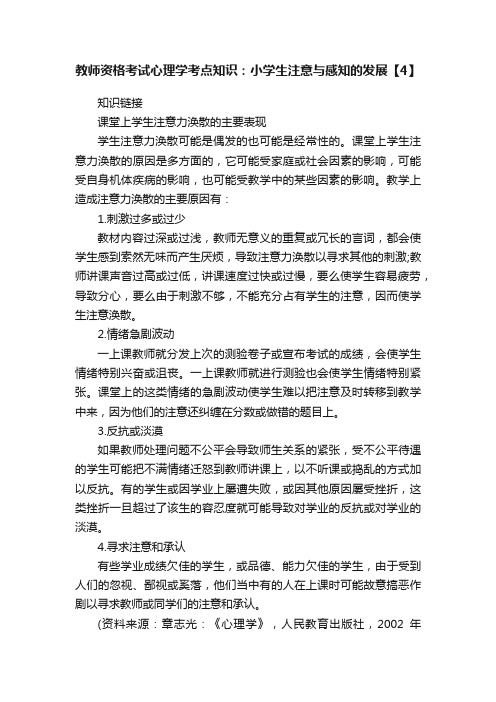 教师资格考试心理学考点知识：小学生注意与感知的发展【4】

知识链接

课堂上学生注意力涣散的主要表现

学生注意力涣散可能是偶发的也可能是经常性的。课堂上学生注意力涣散的原因是多方面的，它可能受家庭或社会因素的影响，可能受自身机体疾病的影响，也可能受教学中的某些因素的影响。教学上造成注意力涣散的主要原因有：

1.刺激过多或过少

教材内容过深或过浅，教师无意义的重复或冗长的言词，都会使学生感到索然无味而产生厌烦，导致注意力涣散以寻求其他的刺激;教师讲课声音过高或过低，讲课速度过快或过慢，要么使学生容易疲劳，导致分心，要么由于刺激不够，不能充分占有学生的注意，因而使学生注意涣散。

2.情绪急剧波动

一上课教师就分发上次的测验卷子或宣布考试的成绩，会使学生情绪特别兴奋或沮丧。一上课教师就进行测验也会使学生情绪特别紧张。课堂上的这类情绪的急剧波动使学生难以把注意及时转移到教学中来，因为他们的注意还纠缠在分数或做错的题目上。

3.反抗或淡漠

如果教师处理问题不公平会导致师生关系的紧张，受不公平待遇的学生可能把不满情绪迁怒到教师讲课上，以不听课或捣乱的方式加以反抗。有的学生或因学业上屡遭失败，或因其他原因屡受挫折，这类挫折一旦超过了该生的容忍度就可能导致对学业的反抗或对学业的淡漠。

4.寻求注意和承认

有些学业成绩欠佳的学生，或品德、能力欠佳的学生，由于受到人们的忽视、鄙视或奚落，他们当中有的人在上课时可能故意搞恶作剧以寻求教师或同学们的注意和承认。

(资料来源：章志光：《心理学》，人民教育出版社，2002 年